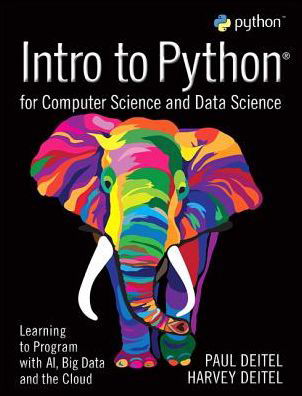 python™

Intro to Python®
for Computer Science and Data Science

Learning to Program with AI, Big Data and the Cloud

PAUL DEITEL
HARVEY DEITEL